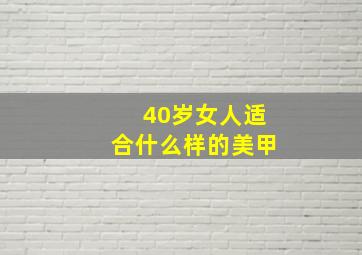 40岁女人适合什么样的美甲